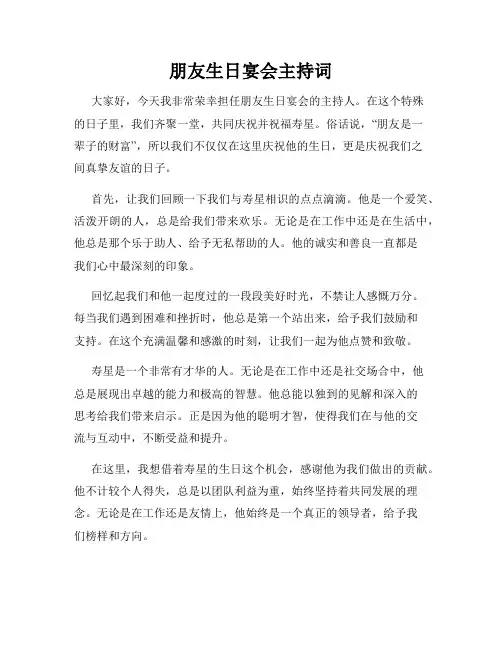 朋友生日宴会主持词

大家好，今天我非常荣幸担任朋友生日宴会的主持人。在这个特殊的日子里，我们齐聚一堂，共同庆祝并祝福寿星。俗话说，“朋友是一辈子的财富”，所以我们不仅仅在这里庆祝他的生日，更是庆祝我们之间真挚友谊的日子。

首先，让我们回顾一下我们与寿星相识的点点滴滴。他是一个爱笑、活泼开朗的人，总是给我们带来欢乐。无论是在工作中还是在生活中，他总是那个乐于助人、给予无私帮助的人。他的诚实和善良一直都是我们心中最深刻的印象。

回忆起我们和他一起度过的一段段美好时光，不禁让人感慨万分。每当我们遇到困难和挫折时，他总是第一个站出来，给予我们鼓励和支持。在这个充满温馨和感激的时刻，让我们一起为他点赞和致敬。

寿星是一个非常有才华的人。无论是在工作中还是社交场合中，他总是展现出卓越的能力和极高的智慧。他总能以独到的见解和深入的思考给我们带来启示。正是因为他的聪明才智，使得我们在与他的交流与互动中，不断受益和提升。

在这里，我想借着寿星的生日这个机会，感谢他为我们做出的贡献。他不计较个人得失，总是以团队利益为重，始终坚持着共同发展的理念。无论是在工作还是友情上，他始终是一个真正的领导者，给予我们榜样和方向。